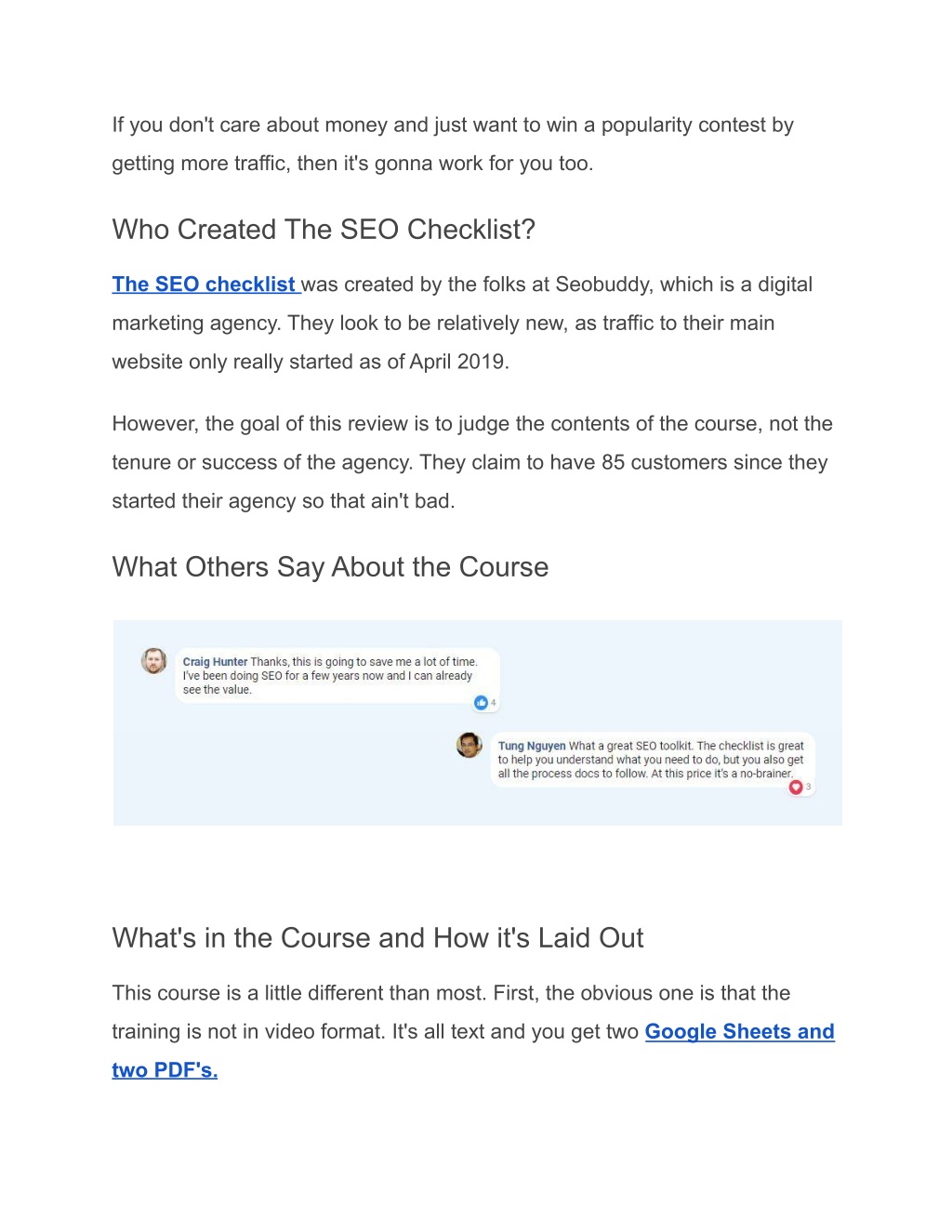 If you don't care about money and just want to win a popularity contest by getting more traffic, then it's gonna work for you too.

Who Created The SEO Checklist?

The SEO checklist was created by the folks at Seobuddy, which is a digital marketing agency. They look to be relatively new, as traffic to their main website only really started as of April 2019.

However, the goal of this review is to judge the contents of the course, not the tenure or success of the agency. They claim to have 85 customers since they started their agency so that ain't bad.

What Others Say About the Course

Craig Hunter Thanks, this is going to save me a lot of time. I've been doing SEO for a few years now and I can already see the value.

4

Tung Nguyen What a great SEO toolkit. The checklist is great to help you understand what you need to do, but you also get all the process docs to follow. At this price it's a no-brainer.

3

What's in the Course and How it's Laid Out

This course is a little different than most. First, the obvious one is that the training is not in video format. It's all text and you get two Google Sheets and two PDF's.